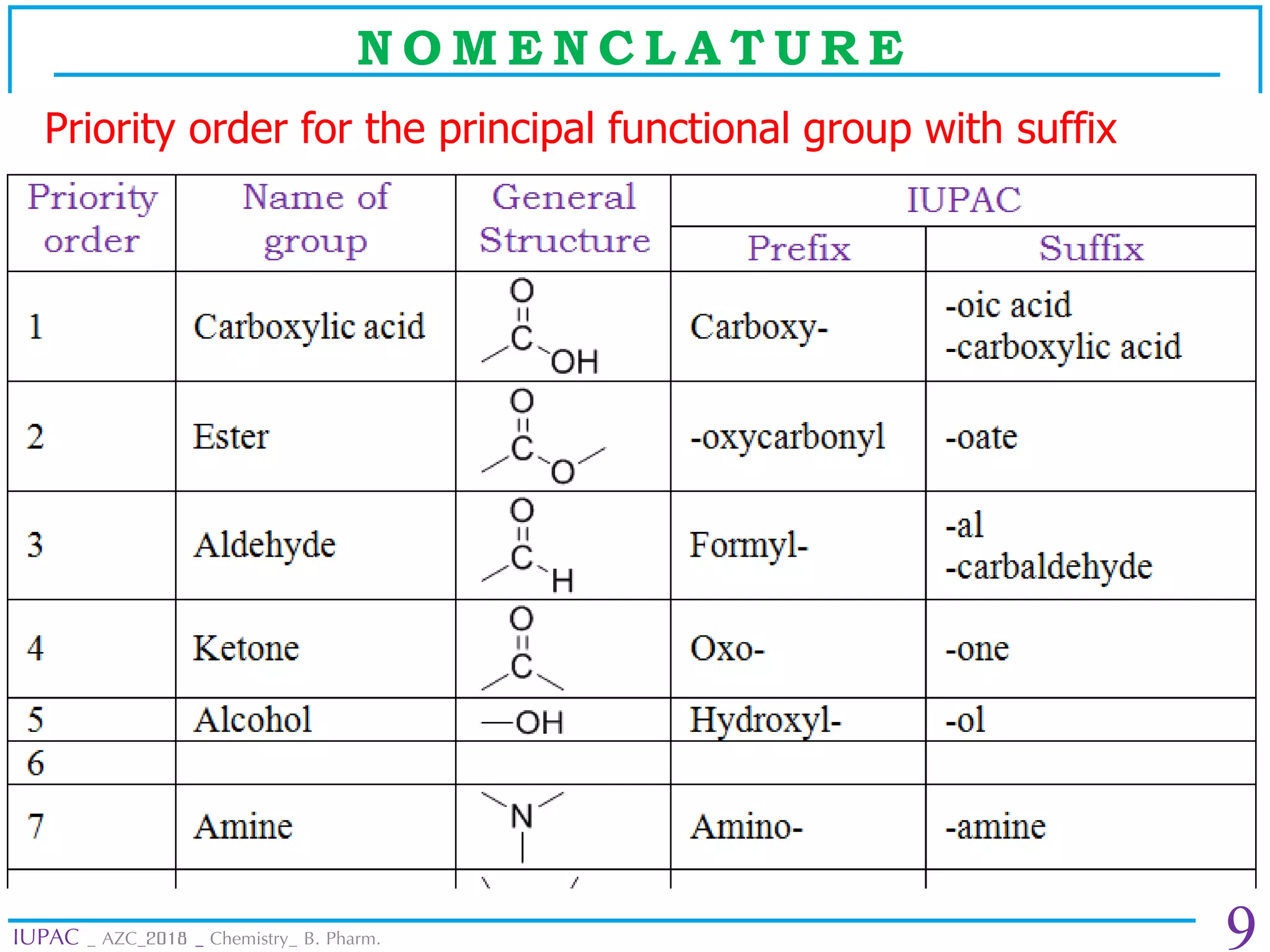 NOMENCLATURE

Priority order for the principal functional group with suffix

| Priority order | Name of group | General Structure | IUPAC Prefix | IUPAC Suffix |
|---|---|---|---|---|
| 1 | Carboxylic acid | O C OH | Carboxy- | -oic acid -carboxylic acid |
| 2 | Ester | O C O | -oxycarbonyl | -oate |
| 3 | Aldehyde | O C H | Formyl- | -al -carbaldehyde |
| 4 | Ketone | O C | Oxo- | -one |
| 5 | Alcohol | —OH | Hydroxyl- | -ol |
| 6 | | | | |
| 7 | Amine | N | Amino- | -amine |

IUPAC _ AZC_2018 _ Chemistry_ B. Pharm.

9